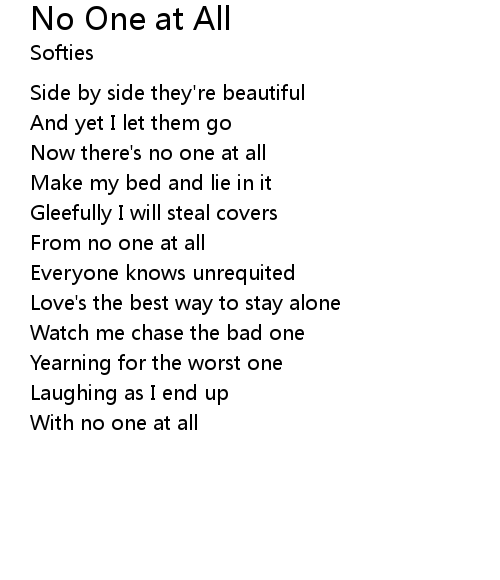 No One at All
Softies

Side by side they're beautiful
And yet I let them go
Now there's no one at all
Make my bed and lie in it
Gleefully I will steal covers
From no one at all
Everyone knows unrequited
Love's the best way to stay alone
Watch me chase the bad one
Yearning for the worst one
Laughing as I end up
With no one at all